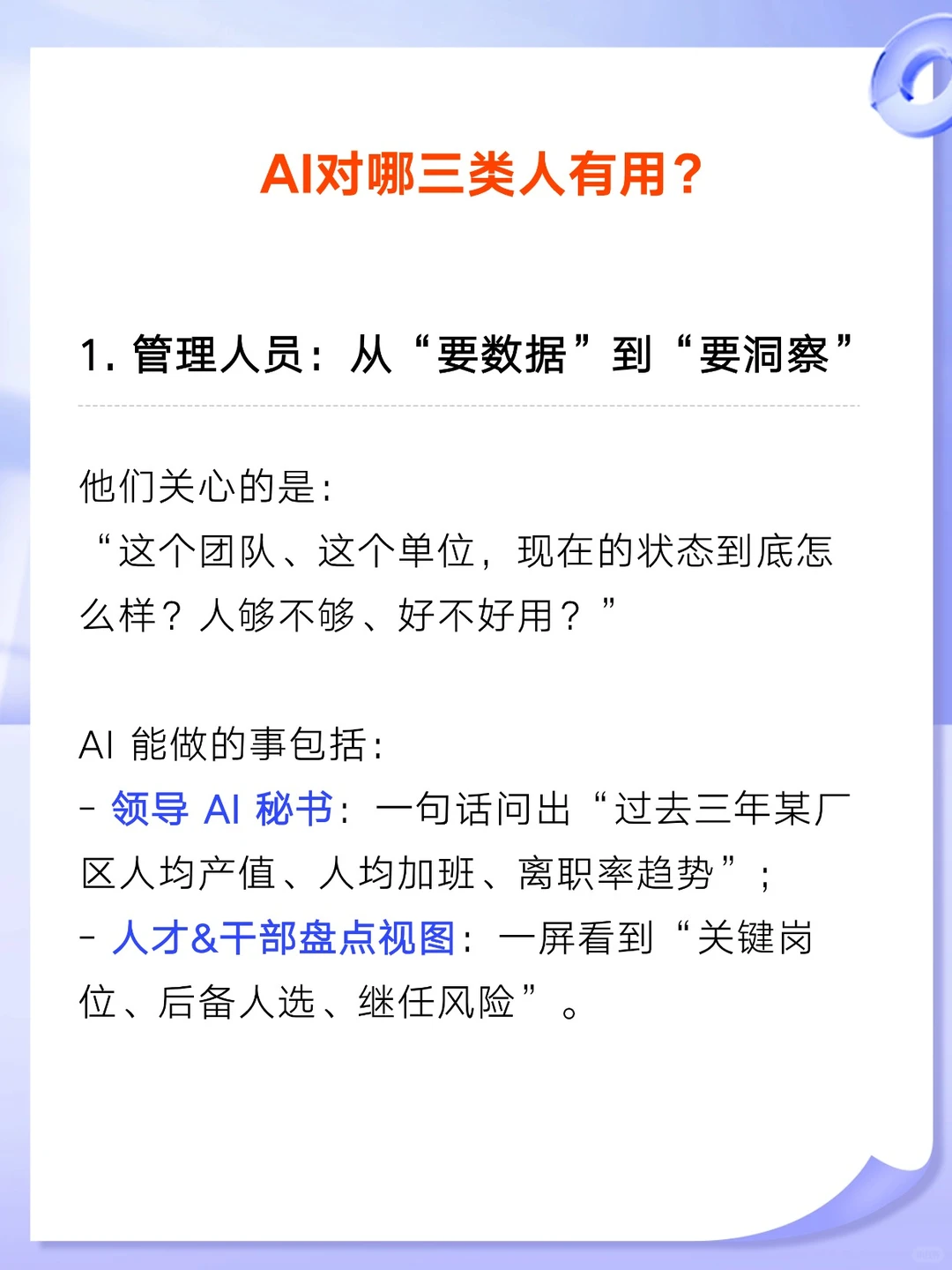 AI对哪三类人有用？

1. 管理人员：从“要数据”到“要洞察”

他们关心的是：
“这个团队、这个单位，现在的状态到底怎么样？人够不够、好不好用？”

AI 能做的事包括：
- 领导 AI 秘书：一句话问出“过去三年某厂区人均产值、人均加班、离职率趋势”；
- 人才&干部盘点视图：一屏看到“关键岗位、后备人选、继任风险”。